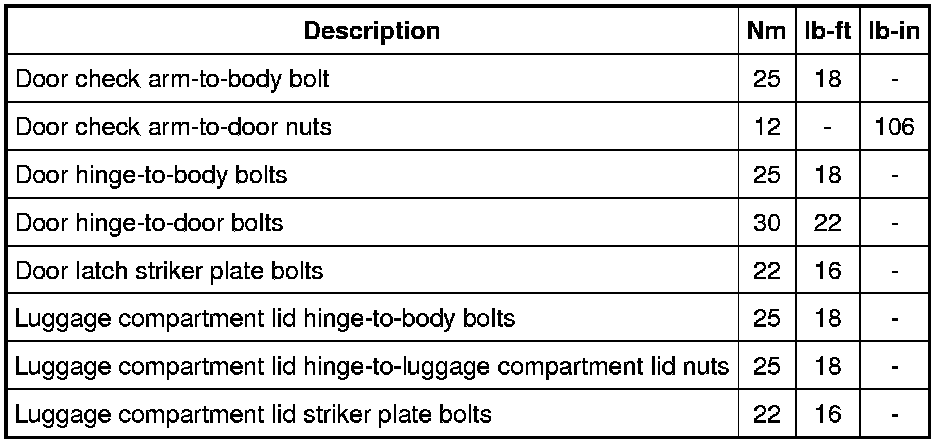 | Description | Nm | lb-ft | lb-in |
|---|---|---|---|
| Door check arm-to-body bolt | 25 | 18 | - |
| Door check arm-to-door nuts | 12 | - | 106 |
| Door hinge-to-body bolts | 25 | 18 | - |
| Door hinge-to-door bolts | 30 | 22 | - |
| Door latch striker plate bolts | 22 | 16 | - |
| Luggage compartment lid hinge-to-body bolts | 25 | 18 | - |
| Luggage compartment lid hinge-to-luggage compartment lid nuts | 25 | 18 | - |
| Luggage compartment lid striker plate bolts | 22 | 16 | - |